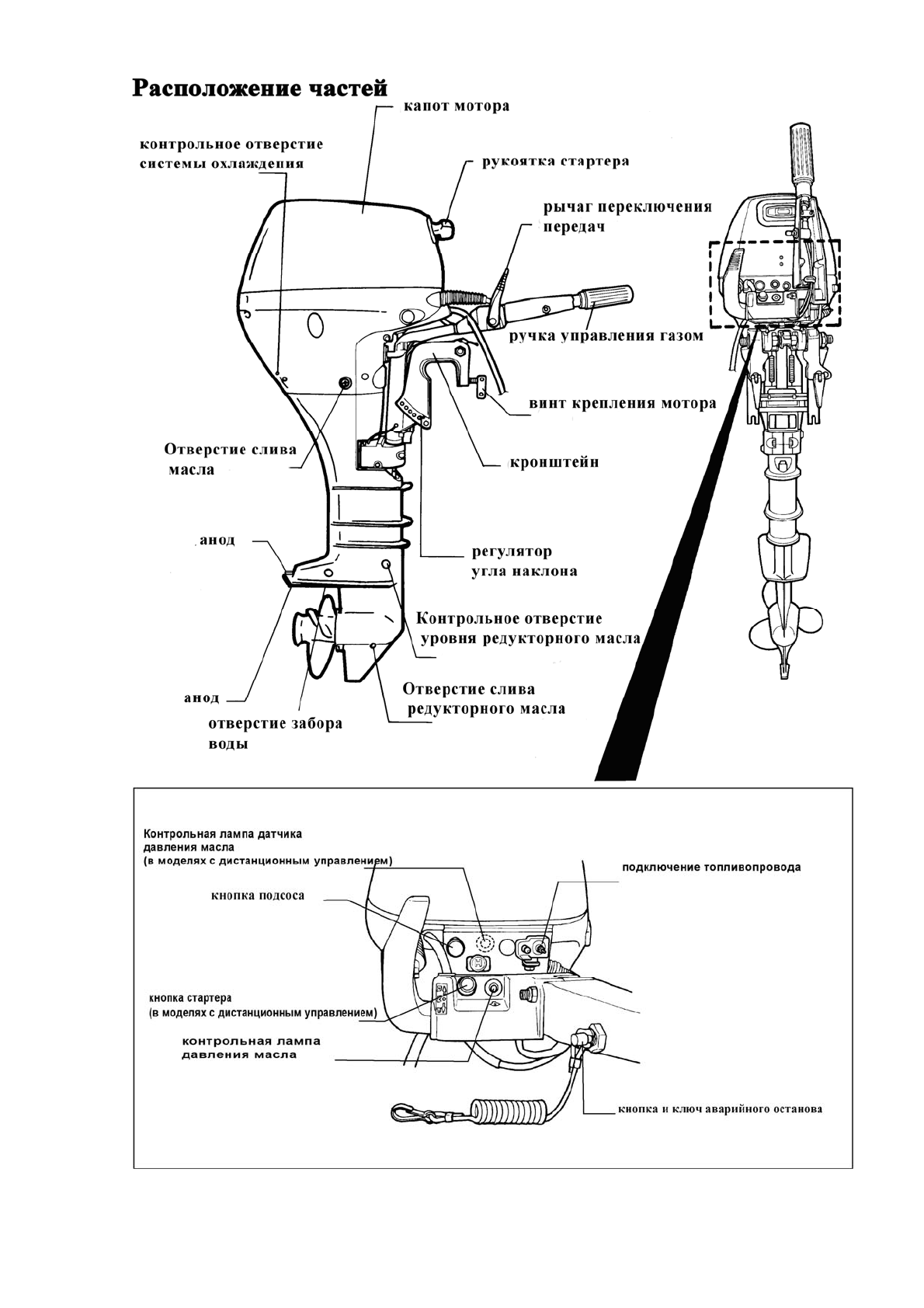 Расположение частей

капот мотора

контрольное отверстие системы охлаждения

рукоятка стартера

рычаг переключения передач

ручка управления газом

винт крепления мотора

Отверстие слива масла

кронштейн

анод

регулятор угла наклона

Контрольное отверстие уровня редукторного масла

анод

Отверстие слива редукторного масла

отверстие забора воды

Контрольная лампа датчика давления масла (в моделях с дистанционным управлением)

подключение топливопровода

кнопка подсоса

кнопка стартера (в моделях с дистанционным управлением)

контрольная лампа давления масла

кнопка и ключ аварийного останова